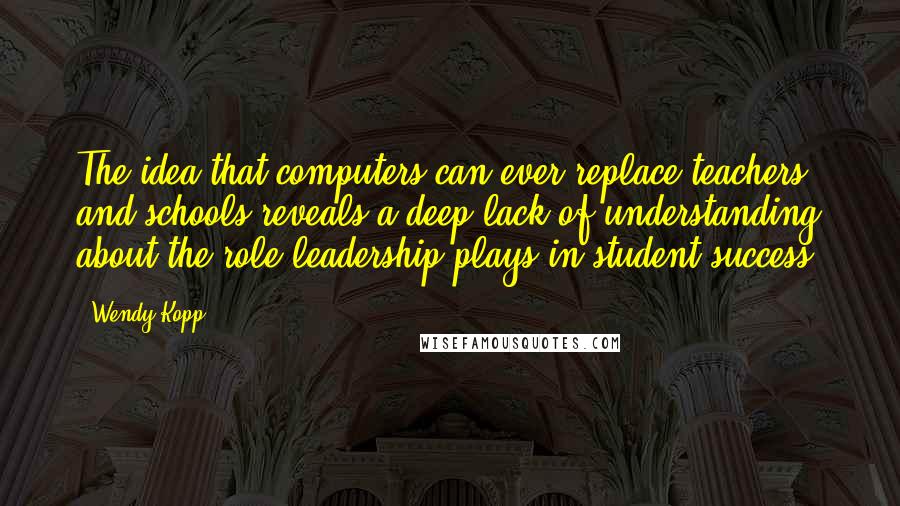 The idea that computers can ever replace teachers and schools reveals a deep lack of understanding about the role leadership plays in student success.

Wendy Kopp

WISEFAMOUSQUOTES.COM